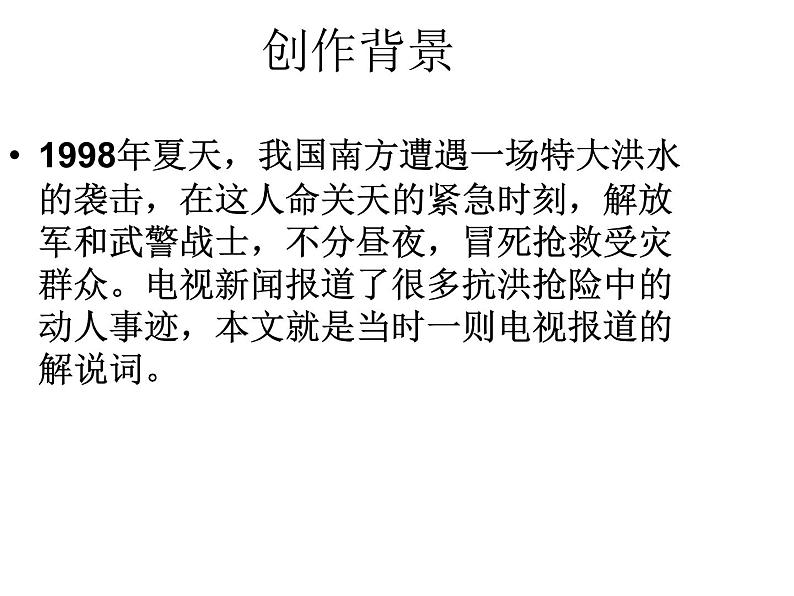 创作背景

• 1998年夏天，我国南方遭遇一场特大洪水的袭击，在这人命关天的紧急时刻，解放军和武警战士，不分昼夜，冒死抢救受灾群众。电视新闻报道了很多抗洪抢险中的动人事迹，本文就是当时一则电视报道的解说词。